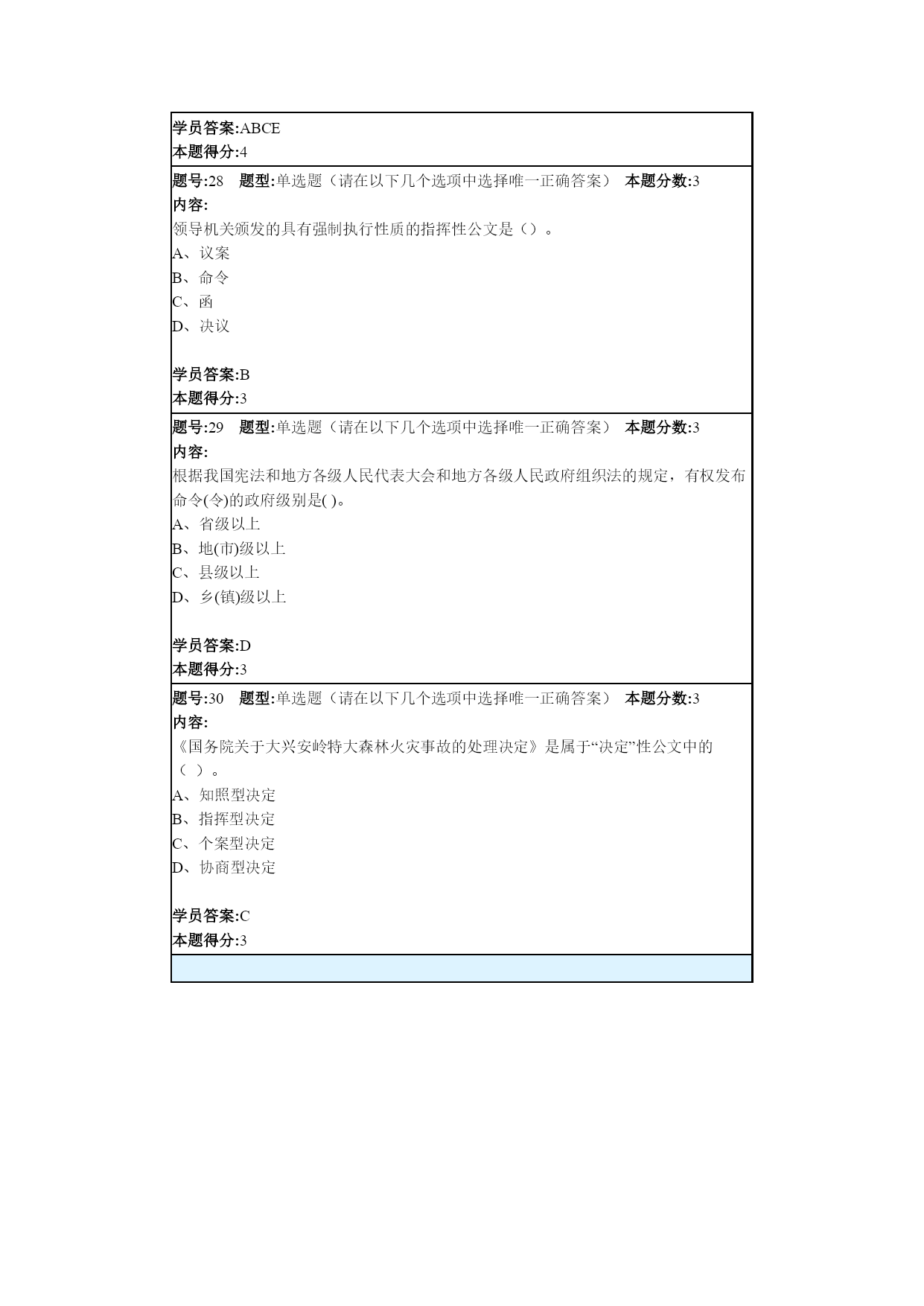 学员答案:ABCE
本题得分:4

题号:28　题型:单选题（请在以下几个选项中选择唯一正确答案）　本题分数:3
内容:
领导机关颁发的具有强制执行性质的指挥性公文是（）。
A、议案
B、命令
C、函
D、决议

学员答案:B
本题得分:3

题号:29　题型:单选题（请在以下几个选项中选择唯一正确答案）　本题分数:3
内容:
根据我国宪法和地方各级人民代表大会和地方各级人民政府组织法的规定，有权发布命令(令)的政府级别是( )。
A、省级以上
B、地(市)级以上
C、县级以上
D、乡(镇)级以上

学员答案:D
本题得分:3

题号:30　题型:单选题（请在以下几个选项中选择唯一正确答案）　本题分数:3
内容:
《国务院关于大兴安岭特大森林火灾事故的处理决定》是属于“决定”性公文中的（ ）。
A、知照型决定
B、指挥型决定
C、个案型决定
D、协商型决定

学员答案:C
本题得分:3